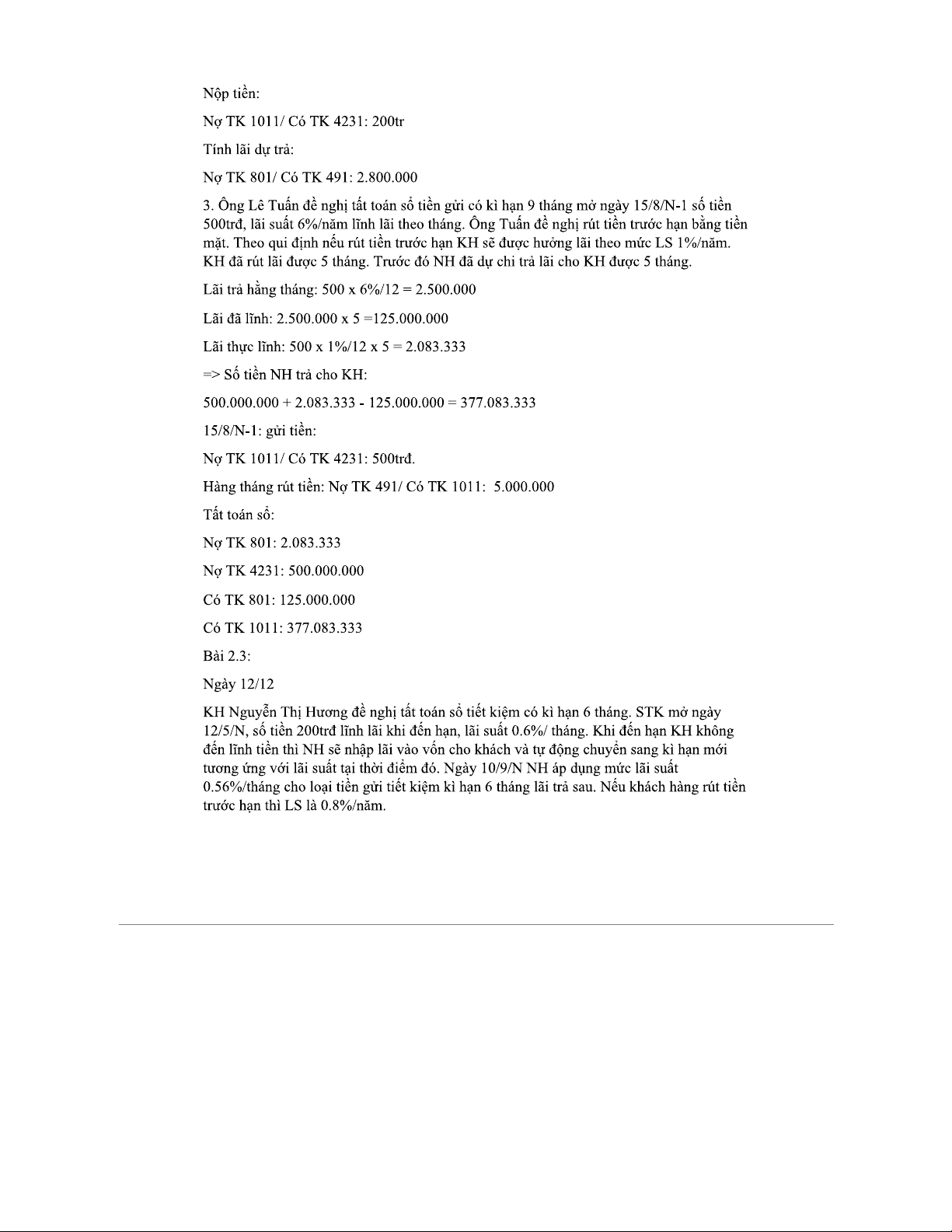 Nộp tiền:

Nợ TK 1011/ Có TK 4231: 200tr

Tính lãi dự trả:

Nợ TK 801/ Có TK 491: 2.800.000

3. Ông Lê Tuấn đề nghị tất toán sổ tiền gửi có kì hạn 9 tháng mở ngày 15/8/N-1 số tiền 500trđ, lãi suất 6%/năm lĩnh lãi theo tháng. Ông Tuấn đề nghị rút tiền trước hạn bằng tiền mặt. Theo qui định nếu rút tiền trước hạn KH sẽ được hưởng lãi theo mức LS 1%/năm. KH đã rút lãi được 5 tháng. Trước đó NH đã dự chi trả lãi cho KH được 5 tháng.

Lãi trả hằng tháng: 500 x 6%/12 = 2.500.000

Lãi đã lĩnh: 2.500.000 x 5 =125.000.000

Lãi thực lĩnh: 500 x 1%/12 x 5 = 2.083.333

=> Số tiền NH trả cho KH:

500.000.000 + 2.083.333 - 125.000.000 = 377.083.333

15/8/N-1: gửi tiền:

Nợ TK 1011/ Có TK 4231: 500trđ.

Hàng tháng rút tiền: Nợ TK 491/ Có TK 1011: 5.000.000

Tất toán sổ:

Nợ TK 801: 2.083.333

Nợ TK 4231: 500.000.000

Có TK 801: 125.000.000

Có TK 1011: 377.083.333

Bài 2.3:

Ngày 12/12

KH Nguyễn Thị Hương đề nghị tất toán sổ tiết kiệm có kì hạn 6 tháng. STK mở ngày 12/5/N, số tiền 200trđ lĩnh lãi khi đến hạn, lãi suất 0.6%/ tháng. Khi đến hạn KH không đến lĩnh tiền thì NH sẽ nhập lãi vào vốn cho khách và tự động chuyển sang kì hạn mới tương ứng với lãi suất tại thời điểm đó. Ngày 10/9/N NH áp dụng mức lãi suất 0.56%/tháng cho loại tiền gửi tiết kiệm kì hạn 6 tháng lãi trả sau. Nếu khách hàng rút tiền trước hạn thì LS là 0.8%/năm.